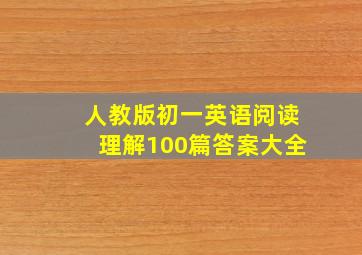 人教版初一英语阅读理解100篇答案大全